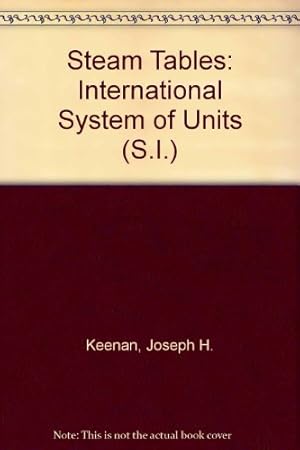 Steam Tables: International System of Units (S.I.)

Keenan, Joseph H.

Note: This is not the actual book cover